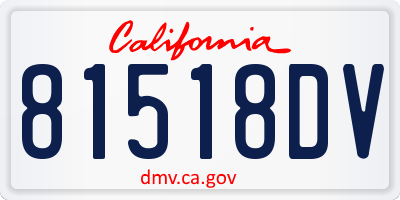 California
81518DV
dmv.ca.gov